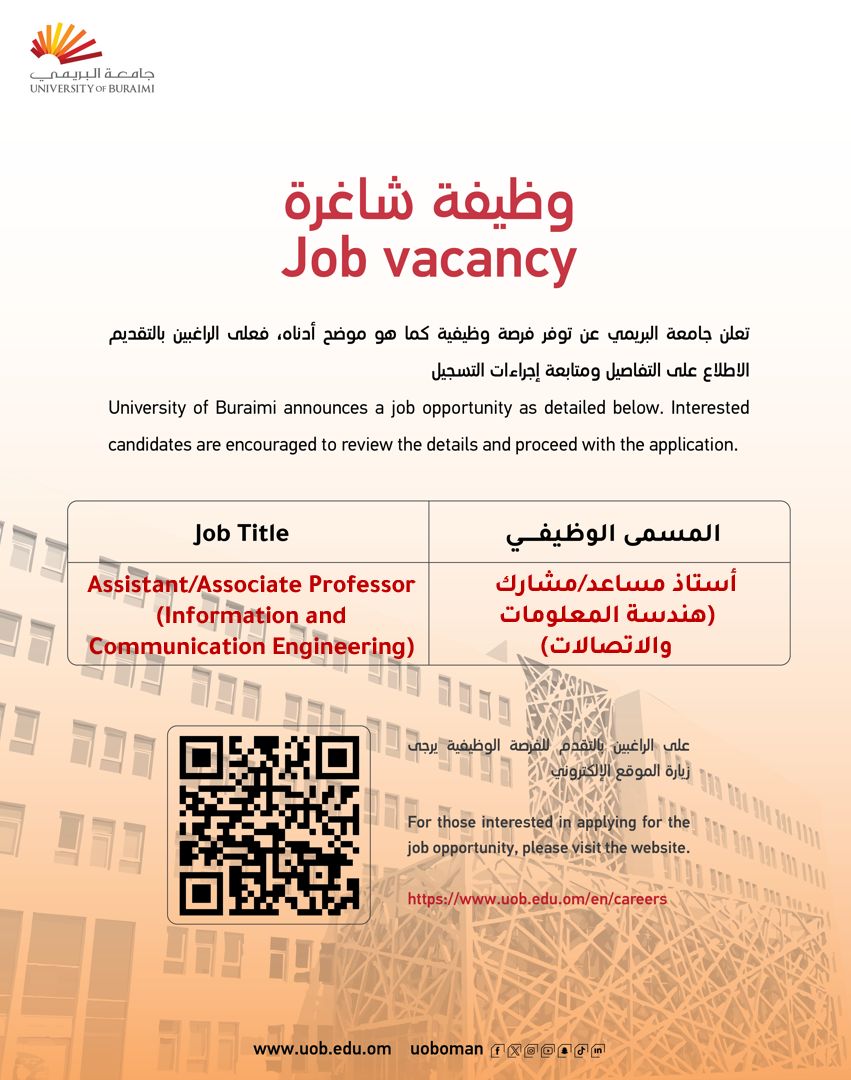 جامعة البريمي
UNIVERSITY OF BURAIMI

وظيفة شاغرة
Job vacancy

تعلن جامعة البريمي عن توفر فرصة وظيفية كما هو موضح أدناه، فعلى الراغبين بالتقديم الاطلاع على التفاصيل ومتابعة إجراءات التسجيل

University of Buraimi announces a job opportunity as detailed below. Interested candidates are encouraged to review the details and proceed with the application.

| Job Title | المسمى الوظيفي |
|---|---|
| Assistant/Associate Professor (Information and Communication Engineering) | أستاذ مساعد/مشارك (هندسة المعلومات والاتصالات) |

على الراغبين بالتقدم للفرصة الوظيفية يرجى زيارة الموقع الإلكتروني

For those interested in applying for the job opportunity, please visit the website.

https://www.uob.edu.om/en/careers

www.uob.edu.om uoboman